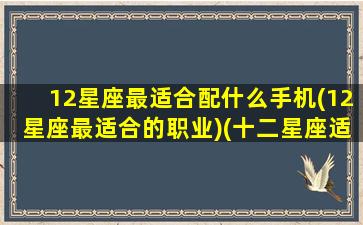 12星座最适合配什么手机(12星座最适合的职业)(十二星座适